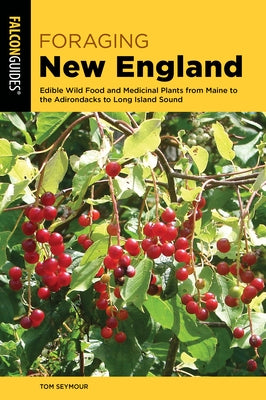 FALCONGUIDES®

FORAGING
New England

Edible Wild Food and Medicinal Plants from Maine to the Adirondacks to Long Island Sound

TOM SEYMOUR